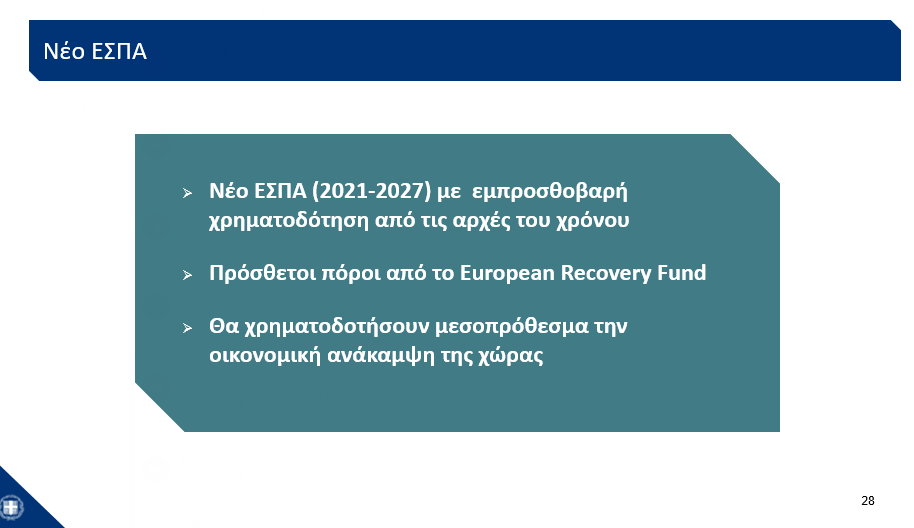 Νέο ΕΣΠΑ

➢ Νέο ΕΣΠΑ (2021-2027) με  εμπροσθοβαρή χρηματοδότηση από τις αρχές του χρόνου

➢ Πρόσθετοι πόροι από το European Recovery Fund

➢ Θα χρηματοδοτήσουν μεσοπρόθεσμα την οικονομική ανάκαμψη της χώρας

28